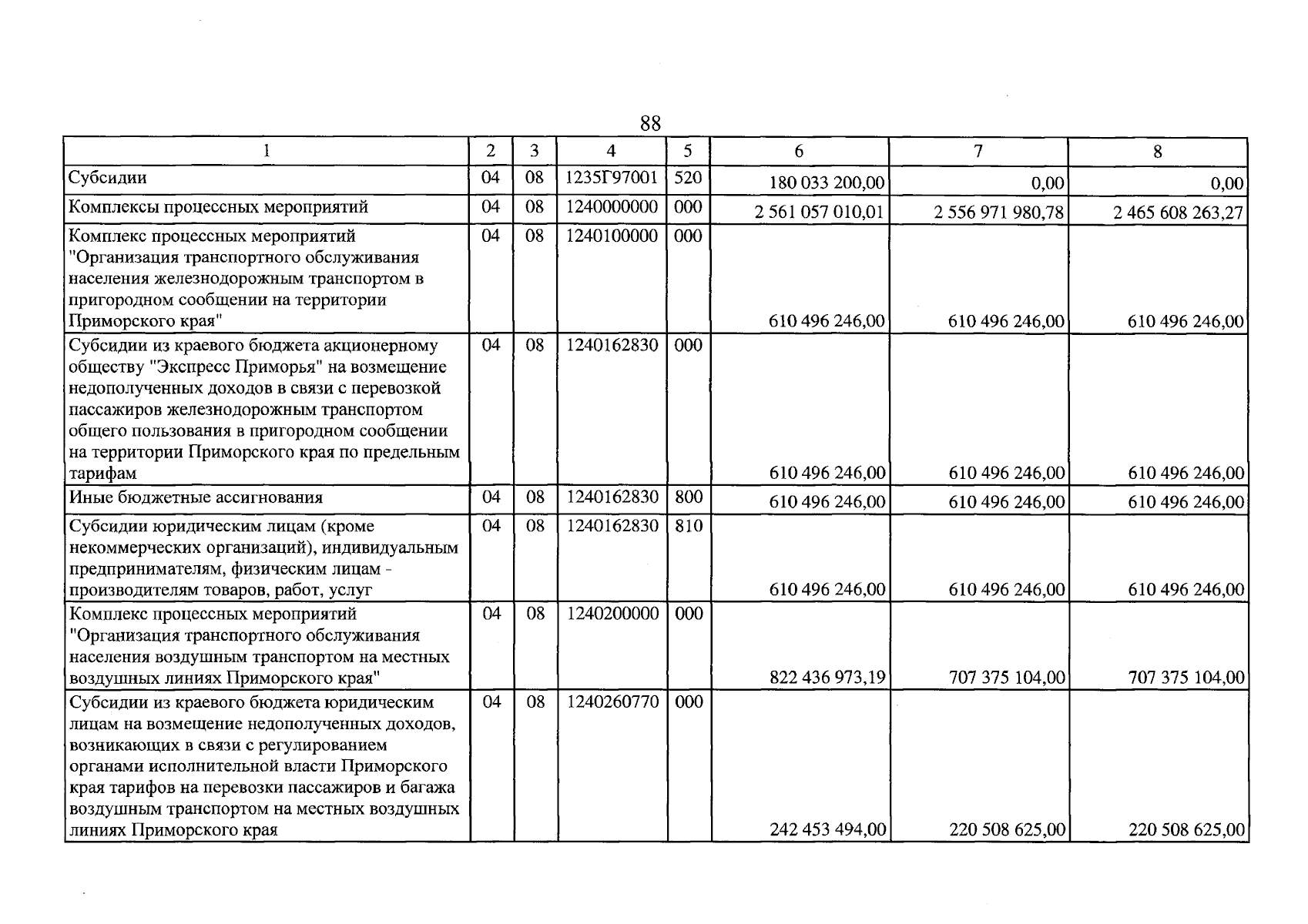 88

| 1 | 2 | 3 | 4 | 5 | 6 | 7 | 8 |
|---|---|---|---|---|---|---|---|
| Субсидии | 04 | 08 | 1235Г97001 | 520 | 180 033 200,00 | 0,00 | 0,00 |
| Комплексы процессных мероприятий | 04 | 08 | 1240000000 | 000 | 2 561 057 010,01 | 2 556 971 980,78 | 2 465 608 263,27 |
| Комплекс процессных мероприятий "Организация транспортного обслуживания населения железнодорожным транспортом в пригородном сообщении на территории Приморского края" | 04 | 08 | 1240100000 | 000 | 610 496 246,00 | 610 496 246,00 | 610 496 246,00 |
| Субсидии из краевого бюджета акционерному обществу "Экспресс Приморья" на возмещение недополученных доходов в связи с перевозкой пассажиров железнодорожным транспортом общего пользования в пригородном сообщении на территории Приморского края по предельным тарифам | 04 | 08 | 1240162830 | 000 | 610 496 246,00 | 610 496 246,00 | 610 496 246,00 |
| Иные бюджетные ассигнования | 04 | 08 | 1240162830 | 800 | 610 496 246,00 | 610 496 246,00 | 610 496 246,00 |
| Субсидии юридическим лицам (кроме некоммерческих организаций), индивидуальным предпринимателям, физическим лицам - производителям товаров, работ, услуг | 04 | 08 | 1240162830 | 810 | 610 496 246,00 | 610 496 246,00 | 610 496 246,00 |
| Комплекс процессных мероприятий "Организация транспортного обслуживания населения воздушным транспортом на местных воздушных линиях Приморского края" | 04 | 08 | 1240200000 | 000 | 822 436 973,19 | 707 375 104,00 | 707 375 104,00 |
| Субсидии из краевого бюджета юридическим лицам на возмещение недополученных доходов, возникающих в связи с регулированием органами исполнительной власти Приморского края тарифов на перевозки пассажиров и багажа воздушным транспортом на местных воздушных линиях Приморского края | 04 | 08 | 1240260770 | 000 | 242 453 494,00 | 220 508 625,00 | 220 508 625,00 |